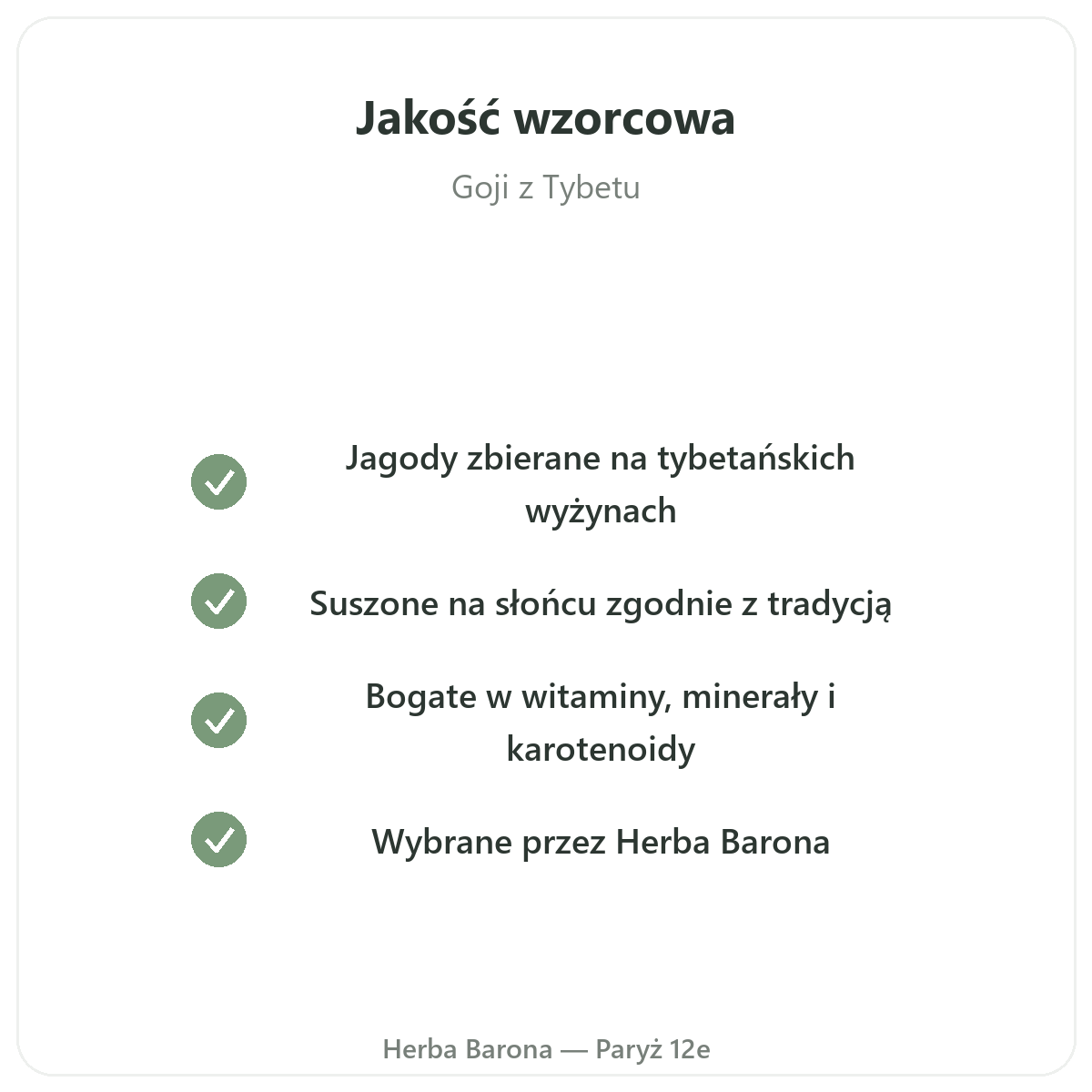 Jakość wzorcowa

Goji z Tybetu

✓ Jagody zbierane na tybetańskich wyżynach

✓ Suszone na słońcu zgodnie z tradycją

✓ Bogate w witaminy, minerały i karotenoidy

✓ Wybrane przez Herba Barona

Herba Barona — Paryż 12e